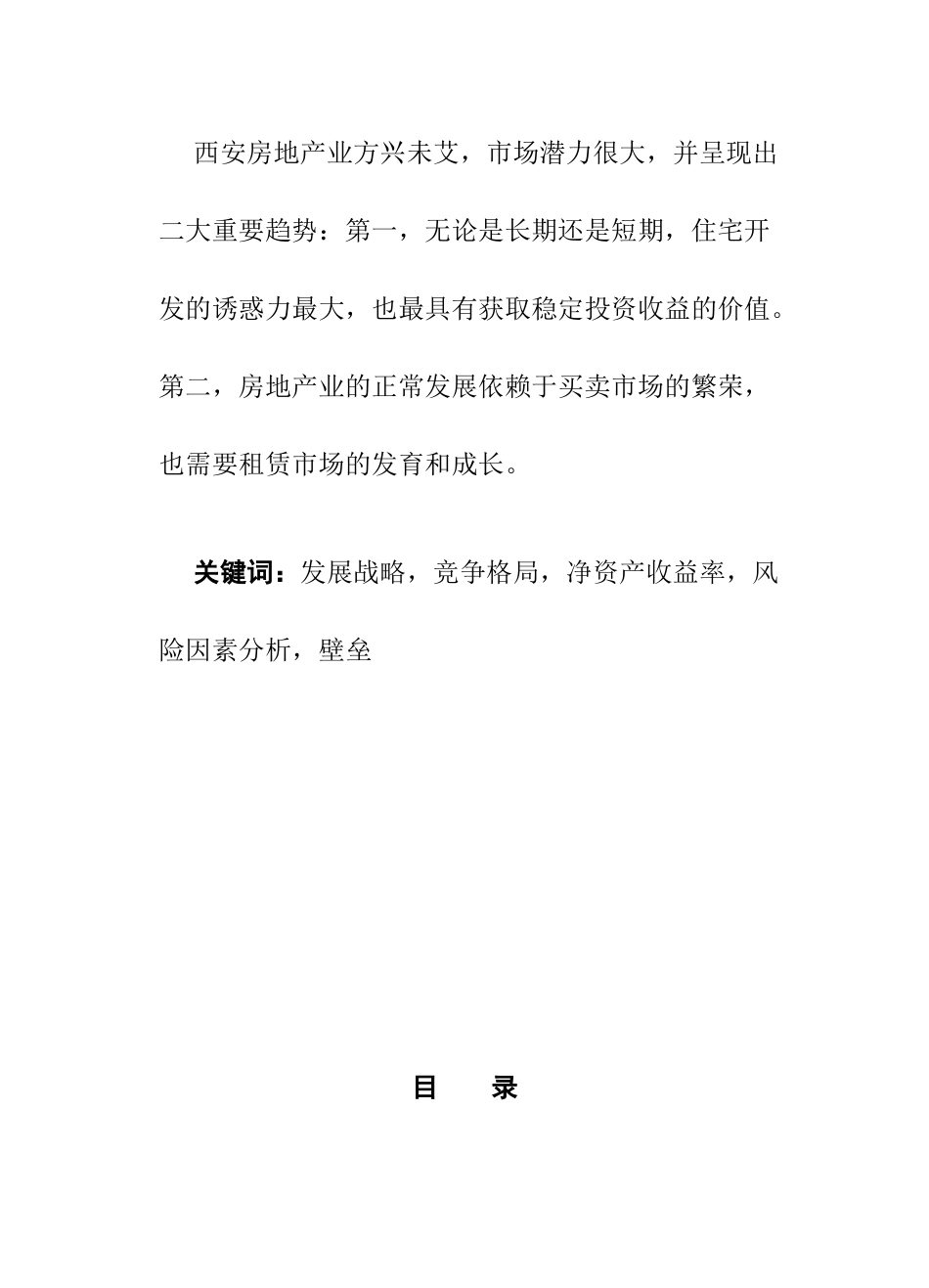 西安房地产业方兴未艾，市场潜力很大，并呈现出二大重要趋势：第一，无论是长期还是短期，住宅开发的诱惑力最大，也最具有获取稳定投资收益的价值。第二，房地产业的正常发展依赖于买卖市场的繁荣，也需要租赁市场的发育和成长。

关键词：发展战略，竞争格局，净资产收益率，风险因素分析，壁垒

目　录